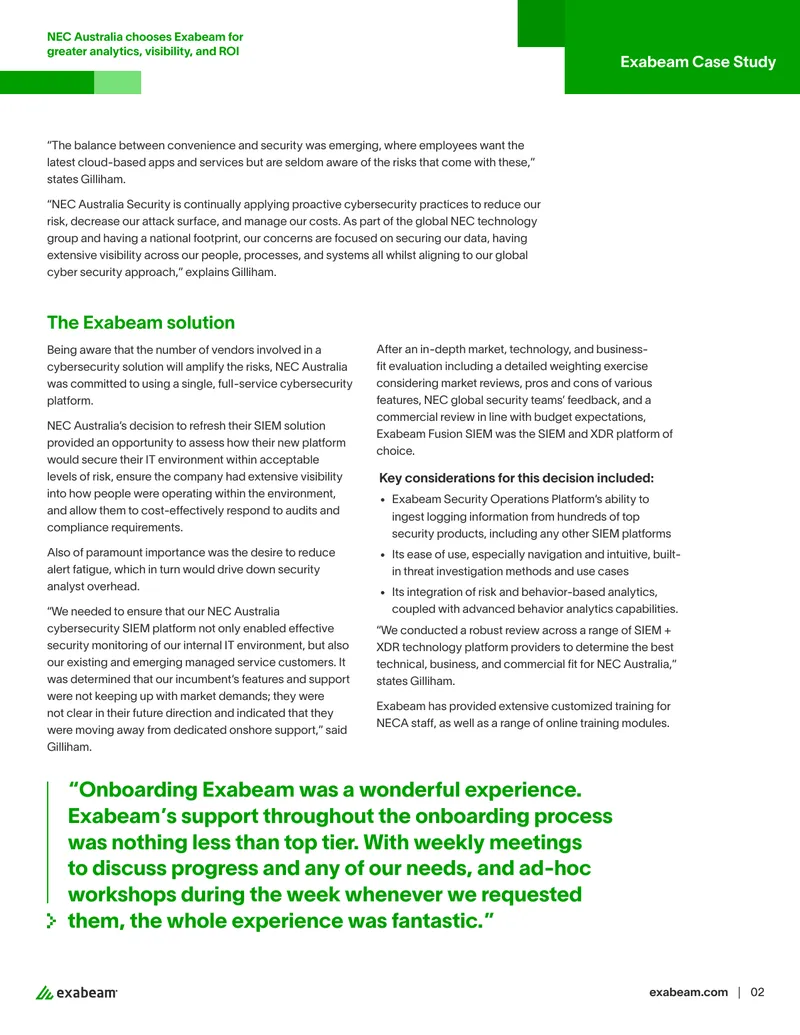 NEC Australia chooses Exabeam for greater analytics, visibility, and ROI

Exabeam Case Study

"The balance between convenience and security was emerging, where employees want the latest cloud-based apps and services but are seldom aware of the risks that come with these," states Gilliham.

"NEC Australia Security is continually applying proactive cybersecurity practices to reduce our risk, decrease our attack surface, and manage our costs. As part of the global NEC technology group and having a national footprint, our concerns are focused on securing our data, having extensive visibility across our people, processes, and systems all whilst aligning to our global cyber security approach," explains Gilliham.

The Exabeam solution

Being aware that the number of vendors involved in a cybersecurity solution will amplify the risks, NEC Australia was committed to using a single, full-service cybersecurity platform.

NEC Australia's decision to refresh their SIEM solution provided an opportunity to assess how their new platform would secure their IT environment within acceptable levels of risk, ensure the company had extensive visibility into how people were operating within the environment, and allow them to cost-effectively respond to audits and compliance requirements.

Also of paramount importance was the desire to reduce alert fatigue, which in turn would drive down security analyst overhead.

"We needed to ensure that our NEC Australia cybersecurity SIEM platform not only enabled effective security monitoring of our internal IT environment, but also our existing and emerging managed service customers. It was determined that our incumbent's features and support were not keeping up with market demands; they were not clear in their future direction and indicated that they were moving away from dedicated onshore support," said Gilliham.

After an in-depth market, technology, and business-fit evaluation including a detailed weighting exercise considering market reviews, pros and cons of various features, NEC global security teams' feedback, and a commercial review in line with budget expectations, Exabeam Fusion SIEM was the SIEM and XDR platform of choice.

Key considerations for this decision included:

• Exabeam Security Operations Platform's ability to ingest logging information from hundreds of top security products, including any other SIEM platforms
• Its ease of use, especially navigation and intuitive, built-in threat investigation methods and use cases
• Its integration of risk and behavior-based analytics, coupled with advanced behavior analytics capabilities.

"We conducted a robust review across a range of SIEM + XDR technology platform providers to determine the best technical, business, and commercial fit for NEC Australia," states Gilliham.

Exabeam has provided extensive customized training for NECA staff, as well as a range of online training modules.

"Onboarding Exabeam was a wonderful experience. Exabeam's support throughout the onboarding process was nothing less than top tier. With weekly meetings to discuss progress and any of our needs, and ad-hoc workshops during the week whenever we requested them, the whole experience was fantastic."

exabeam

exabeam.com | 02